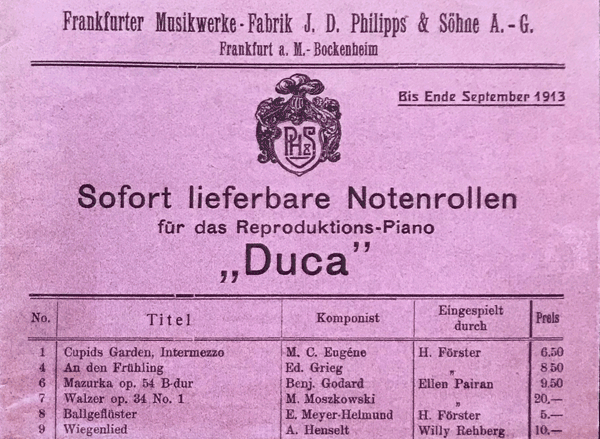 Frankfurter Musikwerke-Fabrik J. D. Philipps & Söhne A.-G.
Frankfurt a. M.-Bockenheim

Bis Ende September 1913

PH&S

Sofort lieferbare Notenrollen
für das Reproduktions-Piano
„Duca"

| No. | Titel | Komponist | Eingespielt durch | Preis |
|---|---|---|---|---|
| 1 | Cupids Garden, Intermezzo | M. C. Eugéne | H. Förster | 6.50 |
| 4 | An den Frühling | Ed. Grieg | „ | 8.50 |
| 6 | Mazurka op. 54 B-dur | Benj. Godard | Ellen Pairan | 9.50 |
| 7 | Walzer op. 34 No. 1 | M. Moszkowski | „ | 20.— |
| 8 | Ballgeflüster | E. Meyer-Helmund | H. Förster | 5.— |
| 9 | Wiegenlied | A. Henselt | Willy Rehberg | 10.— |